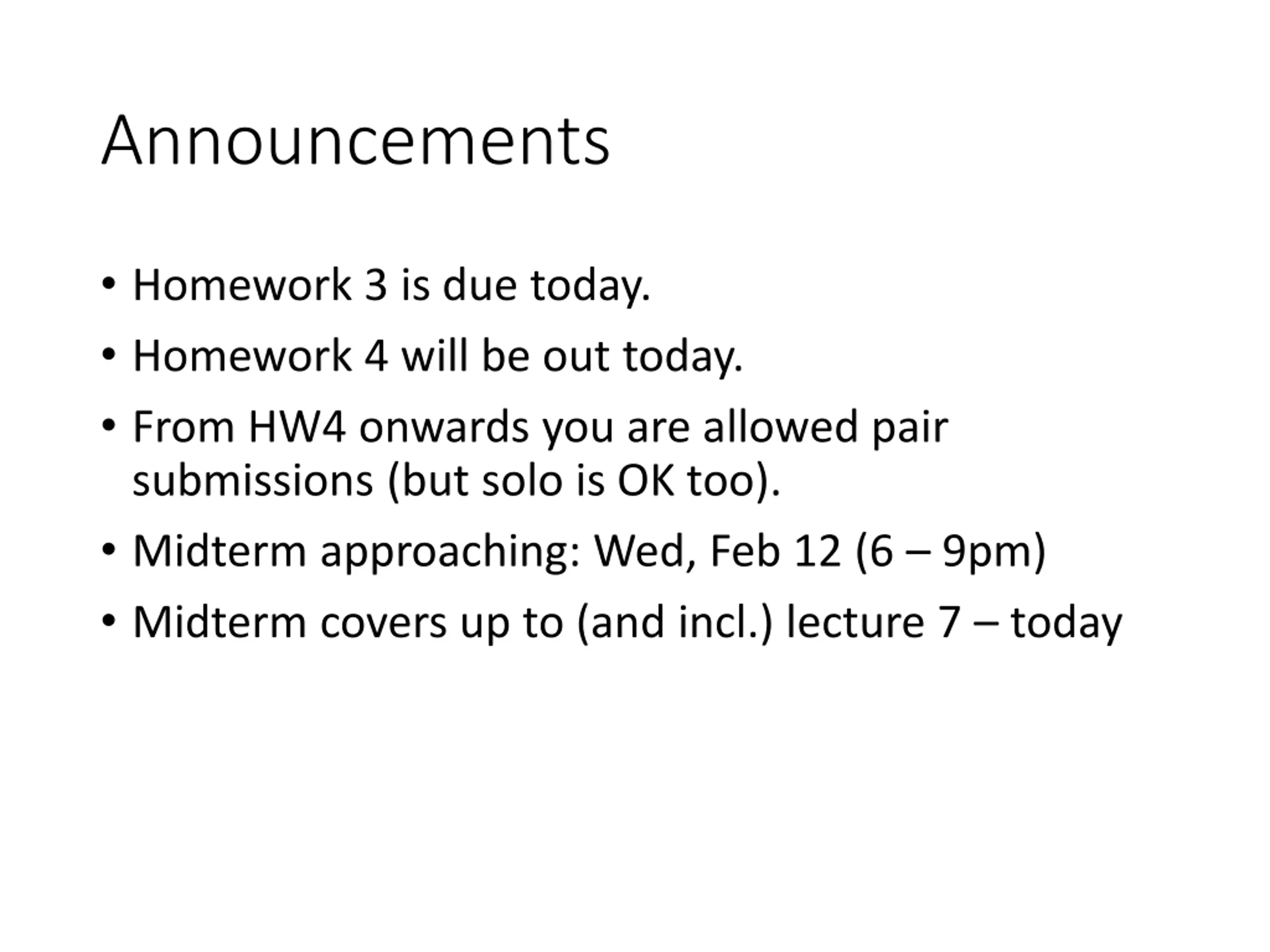 Announcements

• Homework 3 is due today.
• Homework 4 will be out today.
• From HW4 onwards you are allowed pair submissions (but solo is OK too).
• Midterm approaching: Wed, Feb 12 (6 – 9pm)
• Midterm covers up to (and incl.) lecture 7 – today